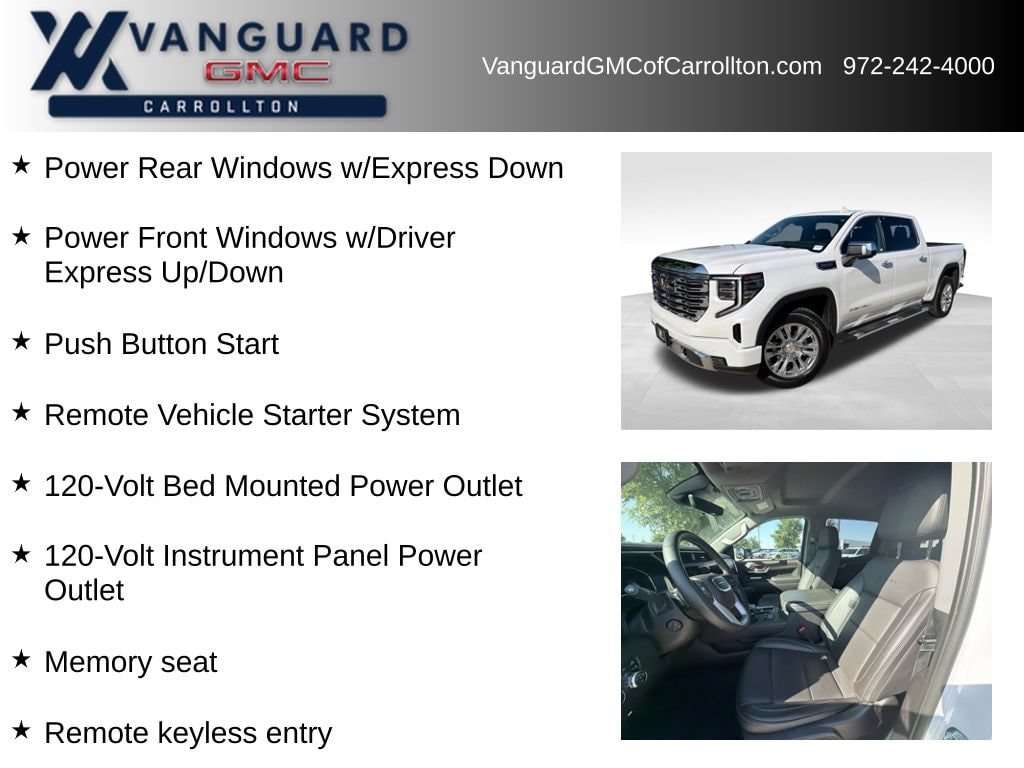 VANGUARD
GMC
CARROLLTON

VanguardGMCofCarrollton.com 972-242-4000

★ Power Rear Windows w/Express Down

★ Power Front Windows w/Driver Express Up/Down

★ Push Button Start

★ Remote Vehicle Starter System

★ 120-Volt Bed Mounted Power Outlet

★ 120-Volt Instrument Panel Power Outlet

★ Memory seat

★ Remote keyless entry